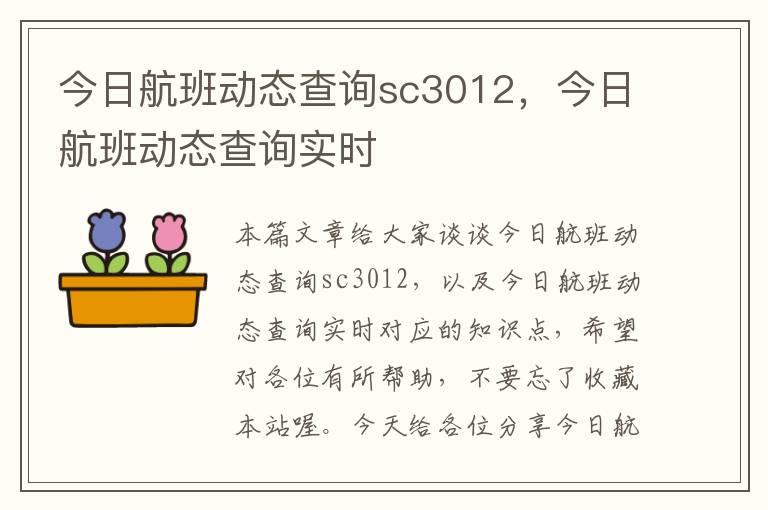 今日航班动态查询sc3012，今日航班动态查询实时

本篇文章给大家谈谈今日航班动态查询sc3012，以及今日航班动态查询实时对应的知识点，希望对各位有所帮助，不要忘了收藏本站喔。今天给各位分享今日航